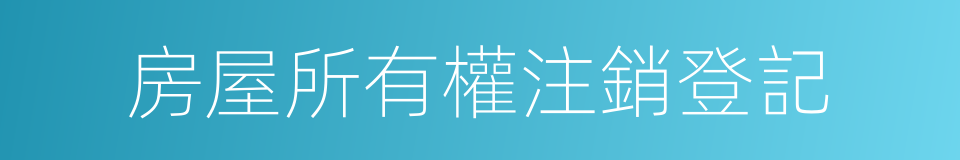 房屋所有權注銷登記